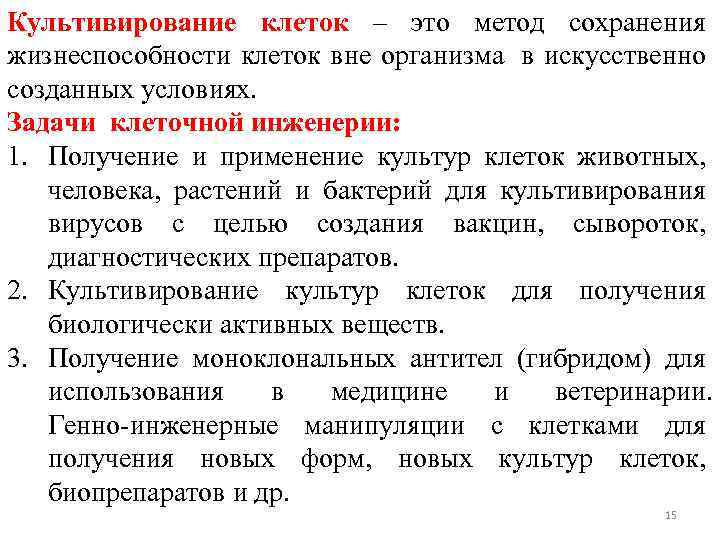 Культивирование клеток – это метод сохранения жизнеспособности клеток вне организма в искусственно созданных условиях.

Задачи клеточной инженерии:

1. Получение и применение культур клеток животных, человека, растений и бактерий для культивирования вирусов с целью создания вакцин, сывороток, диагностических препаратов.
2. Культивирование культур клеток для получения биологически активных веществ.
3. Получение моноклональных антител (гибридом) для использования в медицине и ветеринарии. Генно-инженерные манипуляции с клетками для получения новых форм, новых культур клеток, биопрепаратов и др.

15